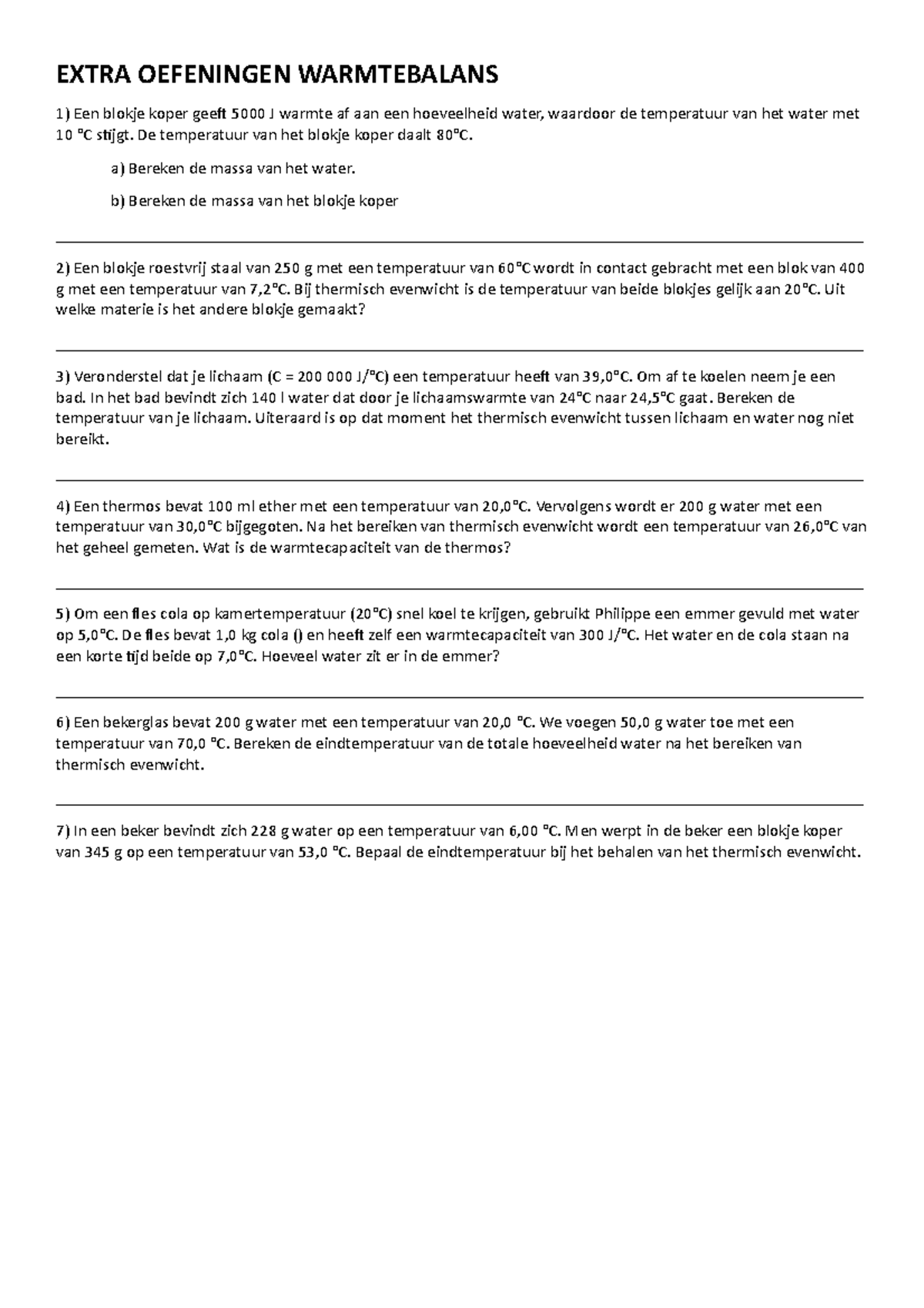 EXTRA OEFENINGEN WARMTEBALANS

1) Een blokje koper geeft 5000 J warmte af aan een hoeveelheid water, waardoor de temperatuur van het water met 10 °C stijgt. De temperatuur van het blokje koper daalt 80°C.

a) Bereken de massa van het water.

b) Bereken de massa van het blokje koper

2) Een blokje roestvrij staal van 250 g met een temperatuur van 60°C wordt in contact gebracht met een blok van 400 g met een temperatuur van 7,2°C. Bij thermisch evenwicht is de temperatuur van beide blokjes gelijk aan 20°C. Uit welke materie is het andere blokje gemaakt?

3) Veronderstel dat je lichaam (C = 200 000 J/°C) een temperatuur heeft van 39,0°C. Om af te koelen neem je een bad. In het bad bevindt zich 140 l water dat door je lichaamswarmte van 24°C naar 24,5°C gaat. Bereken de temperatuur van je lichaam. Uiteraard is op dat moment het thermisch evenwicht tussen lichaam en water nog niet bereikt.

4) Een thermos bevat 100 ml ether met een temperatuur van 20,0°C. Vervolgens wordt er 200 g water met een temperatuur van 30,0°C bijgegoten. Na het bereiken van thermisch evenwicht wordt een temperatuur van 26,0°C van het geheel gemeten. Wat is de warmtecapaciteit van de thermos?

5) Om een fles cola op kamertemperatuur (20°C) snel koel te krijgen, gebruikt Philippe een emmer gevuld met water op 5,0°C. De fles bevat 1,0 kg cola () en heeft zelf een warmtecapaciteit van 300 J/°C. Het water en de cola staan na een korte tijd beide op 7,0°C. Hoeveel water zit er in de emmer?

6) Een bekerglas bevat 200 g water met een temperatuur van 20,0 °C. We voegen 50,0 g water toe met een temperatuur van 70,0 °C. Bereken de eindtemperatuur van de totale hoeveelheid water na het bereiken van thermisch evenwicht.

7) In een beker bevindt zich 228 g water op een temperatuur van 6,00 °C. Men werpt in de beker een blokje koper van 345 g op een temperatuur van 53,0 °C. Bepaal de eindtemperatuur bij het behalen van het thermisch evenwicht.